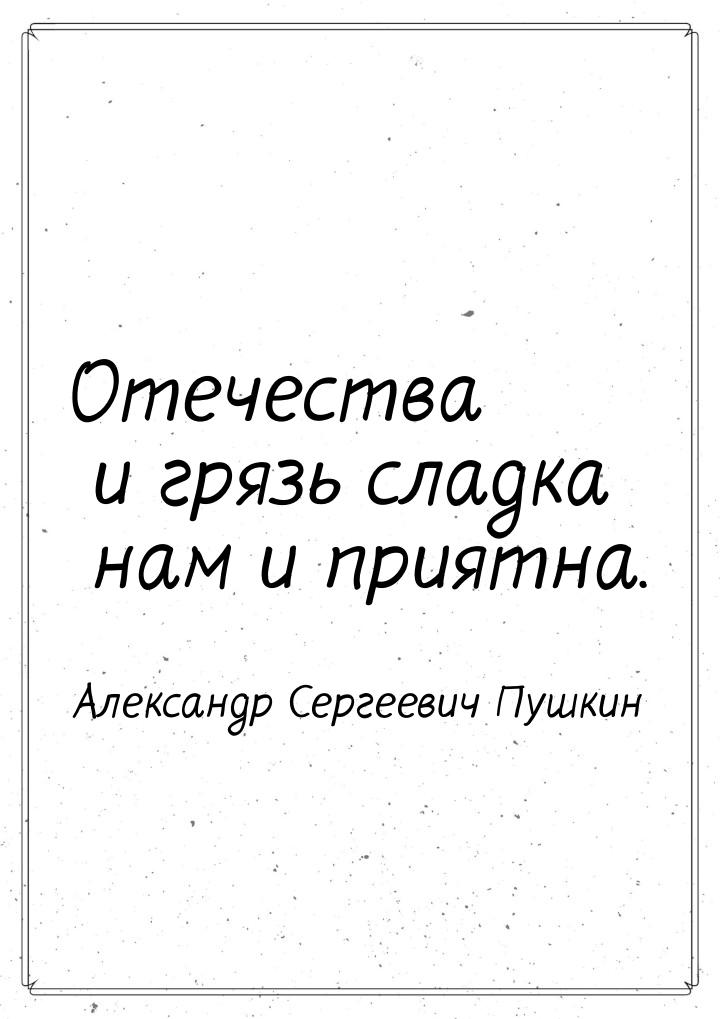 Отечества и грязь сладка нам и приятна.

Александр Сергеевич Пушкин